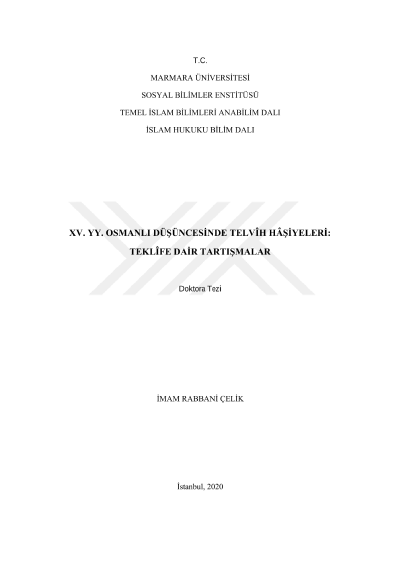 T.C.

MARMARA ÜNİVERSİTESİ

SOSYAL BİLİMLER ENSTİTÜSÜ

TEMEL İSLAM BİLİMLERİ ANABİLİM DALI

İSLAM HUKUKU BİLİM DALI

XV. YY. OSMANLI DÜŞÜNCESİNDE TELVÎH HÂŞİYELERİ:

TEKLÎFE DAİR TARTIŞMALAR

Doktora Tezi

İMAM RABBANİ ÇELİK

İstanbul, 2020